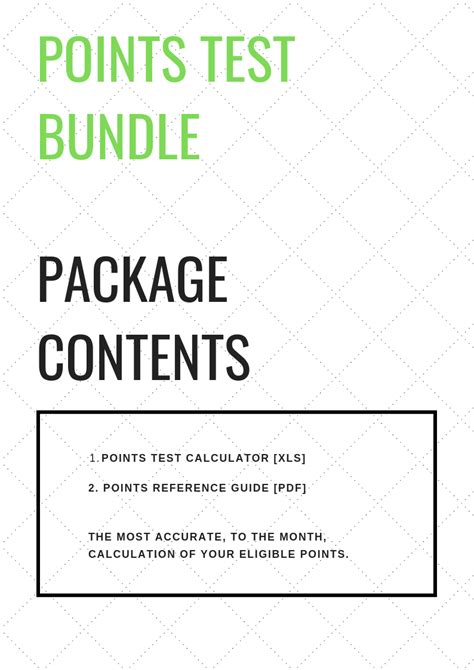 POINTS TEST BUNDLE

PACKAGE CONTENTS

1. POINTS TEST CALCULATOR [XLS]

2. POINTS REFERENCE GUIDE [PDF]

THE MOST ACCURATE, TO THE MONTH, CALCULATION OF YOUR ELIGIBLE POINTS.